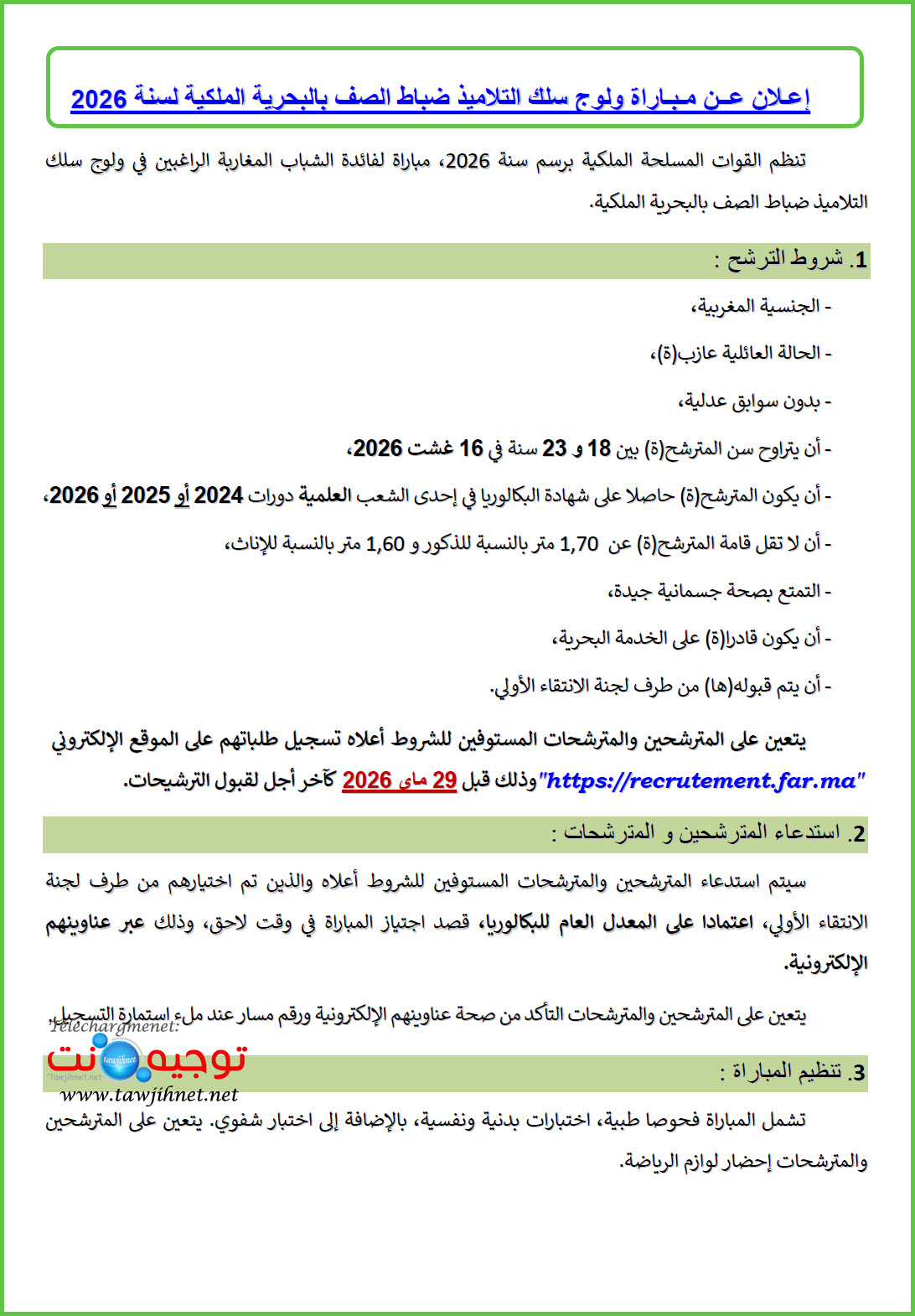 إعلان عـن مـبـاراة ولوج سلك التلاميذ ضباط الصف بالبحرية الملكية لسنة 2026

تنظم القوات المسلحة الملكية برسم سنة 2026، مباراة لفائدة الشباب المغاربة الراغبين في ولوج سلك التلاميذ ضباط الصف بالبحرية الملكية.

1. شروط الترشح :

- الجنسية المغربية،

- الحالة العائلية عازب(ة)،

- بدون سوابق عدلية،

- أن يتراوح سن المترشح(ة) بين 18 و 23 سنة في 16 غشت 2026،

- أن يكون المترشح(ة) حاصلا على شهادة البكالوريا في إحدى الشعب العلمية دورات 2024 أو 2025 أو 2026،

- أن لا تقل قامة المترشح(ة) عن 1,70 متر بالنسبة للذكور و 1,60 متر بالنسبة للإناث،

- التمتع بصحة جسمانية جيدة،

- أن يكون قادرا(ة) على الخدمة البحرية،

- أن يتم قبوله(ها) من طرف لجنة الانتقاء الأولي.

يتعين على المترشحين والمترشحات المستوفين للشروط أعلاه تسجيل طلباتهم على الموقع الإلكتروني "https://recrutement.far.ma" وذلك قبل 29 ماي 2026 كآخر أجل لقبول الترشيحات.

2. استدعاء المترشحين و المترشحات :

سيتم استدعاء المترشحين والمترشحات المستوفين للشروط أعلاه والذين تم اختيارهم من طرف لجنة الانتقاء الأولي، اعتمادا على المعدل العام للبكالوريا، قصد اجتياز المباراة في وقت لاحق، وذلك عبر عناوينهم الإلكترونية.

يتعين على المترشحين والمترشحات التأكد من صحة عناوينهم الإلكترونية ورقم مسار عند ملء استمارة التسجيل.

Telechargmenet:
توجيه نت
tawjihnet
Tawjihnet.net
www.tawjihnet.net

3. تنظيم المباراة :

تشمل المباراة فحوصا طبية، اختبارات بدنية ونفسية، بالإضافة إلى اختبار شفوي. يتعين على المترشحين والمترشحات إحضار لوازم الرياضة.